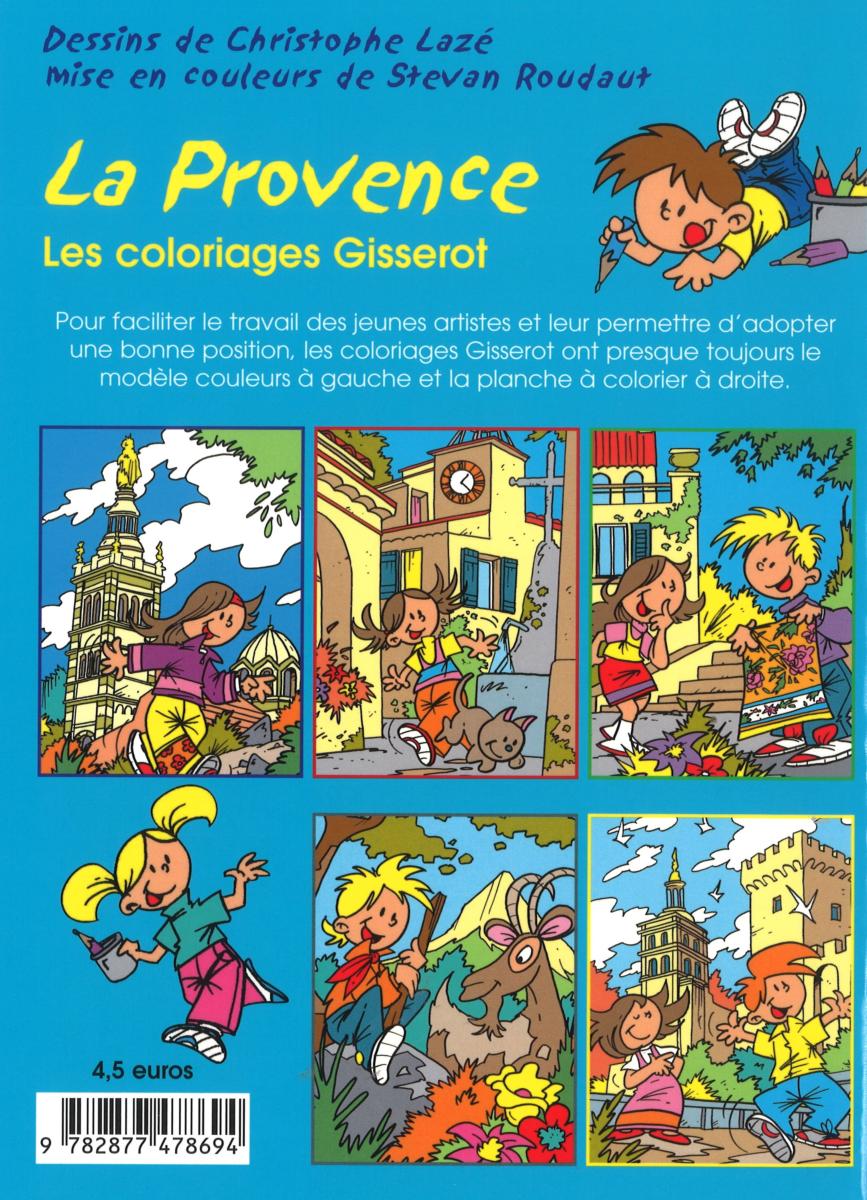 Dessins de Christophe Lazé
mise en couleurs de Stevan Roudaut

La Provence
Les coloriages Gisserot

Pour faciliter le travail des jeunes artistes et leur permettre d'adopter une bonne position, les coloriages Gisserot ont presque toujours le modèle couleurs à gauche et la planche à colorier à droite.

4,5 euros

9 782877 478694